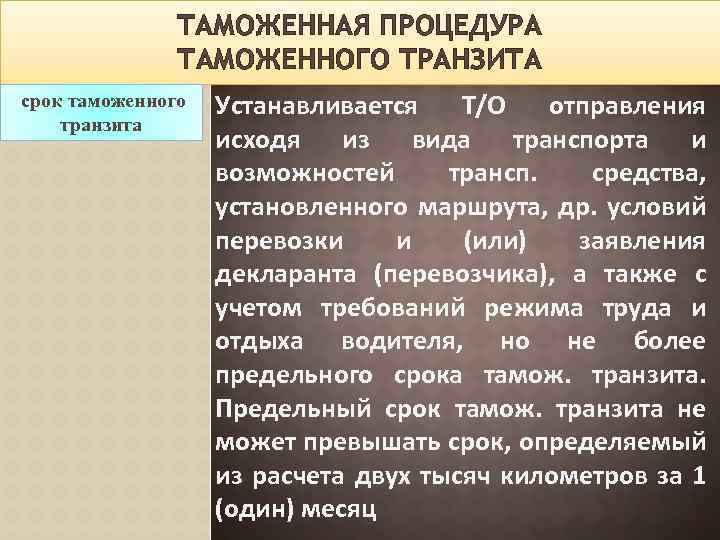 ТАМОЖЕННАЯ ПРОЦЕДУРА ТАМОЖЕННОГО ТРАНЗИТА

срок таможенного транзита

Устанавливается Т/О отправления исходя из вида транспорта и возможностей трансп. средства, установленного маршрута, др. условий перевозки и (или) заявления декларанта (перевозчика), а также с учетом требований режима труда и отдыха водителя, но не более предельного срока тамож. транзита. Предельный срок тамож. транзита не может превышать срок, определяемый из расчета двух тысяч километров за 1 (один) месяц